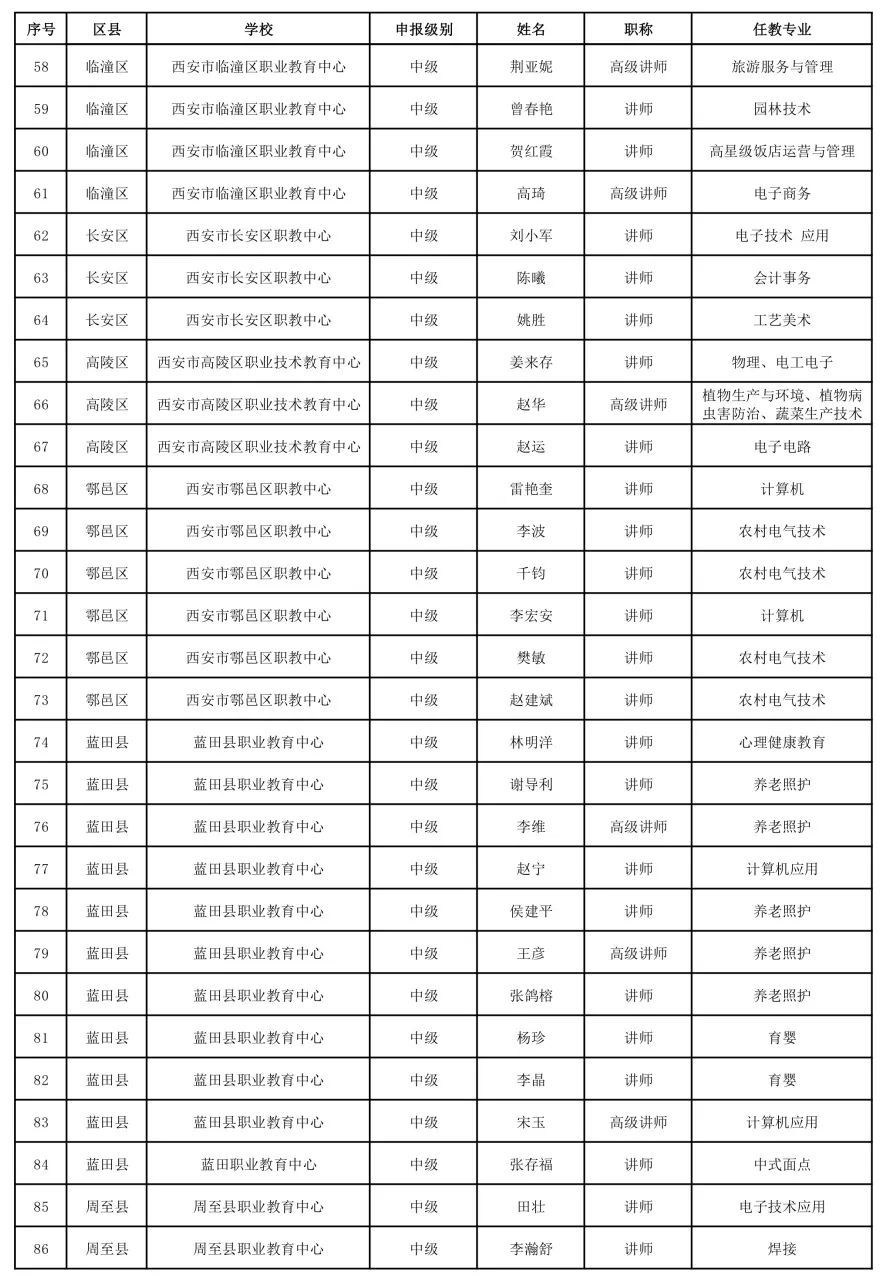 | 序号 | 区县 | 学校 | 申报级别 | 姓名 | 职称 | 任教专业 |
|---|---|---|---|---|---|---|
| 58 | 临潼区 | 西安市临潼区职业教育中心 | 中级 | 荆亚妮 | 高级讲师 | 旅游服务与管理 |
| 59 | 临潼区 | 西安市临潼区职业教育中心 | 中级 | 曾春艳 | 讲师 | 园林技术 |
| 60 | 临潼区 | 西安市临潼区职业教育中心 | 中级 | 贺红霞 | 讲师 | 高星级饭店运营与管理 |
| 61 | 临潼区 | 西安市临潼区职业教育中心 | 中级 | 高琦 | 高级讲师 | 电子商务 |
| 62 | 长安区 | 西安市长安区职教中心 | 中级 | 刘小军 | 讲师 | 电子技术 应用 |
| 63 | 长安区 | 西安市长安区职教中心 | 中级 | 陈曦 | 讲师 | 会计事务 |
| 64 | 长安区 | 西安市长安区职教中心 | 中级 | 姚胜 | 讲师 | 工艺美术 |
| 65 | 高陵区 | 西安市高陵区职业技术教育中心 | 中级 | 姜来存 | 讲师 | 物理、电工电子 |
| 66 | 高陵区 | 西安市高陵区职业技术教育中心 | 中级 | 赵华 | 高级讲师 | 植物生产与环境、植物病虫害防治、蔬菜生产技术 |
| 67 | 高陵区 | 西安市高陵区职业技术教育中心 | 中级 | 赵运 | 讲师 | 电子电路 |
| 68 | 鄠邑区 | 西安市鄠邑区职教中心 | 中级 | 雷艳奎 | 讲师 | 计算机 |
| 69 | 鄠邑区 | 西安市鄠邑区职教中心 | 中级 | 李波 | 讲师 | 农村电气技术 |
| 70 | 鄠邑区 | 西安市鄠邑区职教中心 | 中级 | 千钧 | 讲师 | 农村电气技术 |
| 71 | 鄠邑区 | 西安市鄠邑区职教中心 | 中级 | 李宏安 | 讲师 | 计算机 |
| 72 | 鄠邑区 | 西安市鄠邑区职教中心 | 中级 | 樊敏 | 讲师 | 农村电气技术 |
| 73 | 鄠邑区 | 西安市鄠邑区职教中心 | 中级 | 赵建斌 | 讲师 | 农村电气技术 |
| 74 | 蓝田县 | 蓝田县职业教育中心 | 中级 | 林明洋 | 讲师 | 心理健康教育 |
| 75 | 蓝田县 | 蓝田县职业教育中心 | 中级 | 谢导利 | 讲师 | 养老照护 |
| 76 | 蓝田县 | 蓝田县职业教育中心 | 中级 | 李维 | 高级讲师 | 养老照护 |
| 77 | 蓝田县 | 蓝田县职业教育中心 | 中级 | 赵宁 | 讲师 | 计算机应用 |
| 78 | 蓝田县 | 蓝田县职业教育中心 | 中级 | 侯建平 | 讲师 | 养老照护 |
| 79 | 蓝田县 | 蓝田县职业教育中心 | 中级 | 王彦 | 高级讲师 | 养老照护 |
| 80 | 蓝田县 | 蓝田县职业教育中心 | 中级 | 张鸽榕 | 讲师 | 养老照护 |
| 81 | 蓝田县 | 蓝田县职业教育中心 | 中级 | 杨珍 | 讲师 | 育婴 |
| 82 | 蓝田县 | 蓝田县职业教育中心 | 中级 | 李晶 | 讲师 | 育婴 |
| 83 | 蓝田县 | 蓝田县职业教育中心 | 中级 | 宋玉 | 高级讲师 | 计算机应用 |
| 84 | 蓝田县 | 蓝田职业教育中心 | 中级 | 张存福 | 讲师 | 中式面点 |
| 85 | 周至县 | 周至县职业教育中心 | 中级 | 田壮 | 讲师 | 电子技术应用 |
| 86 | 周至县 | 周至县职业教育中心 | 中级 | 李瀚舒 | 讲师 | 焊接 |